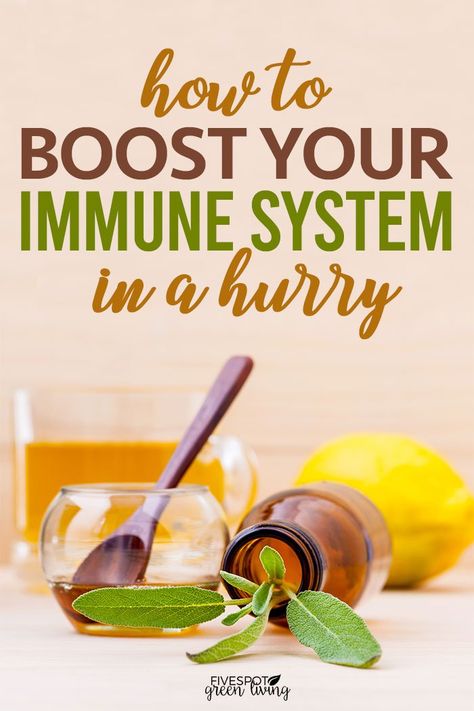 how to
BOOST YOUR
IMMUNE SYSTEM
in a hurry

FIVESPOT
green living